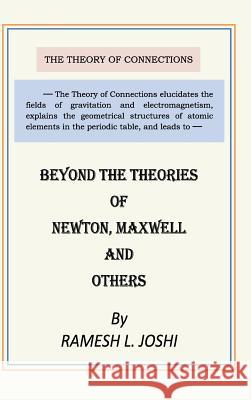 THE THEORY OF CONNECTIONS

— The Theory of Connections elucidates the fields of gravitation and electromagnetism, explains the geometrical structures of atomic elements in the periodic table, and leads to —

BEYOND THE THEORIES OF NEWTON, MAXWELL AND OTHERS

By
RAMESH L. JOSHI

Kraina Książek